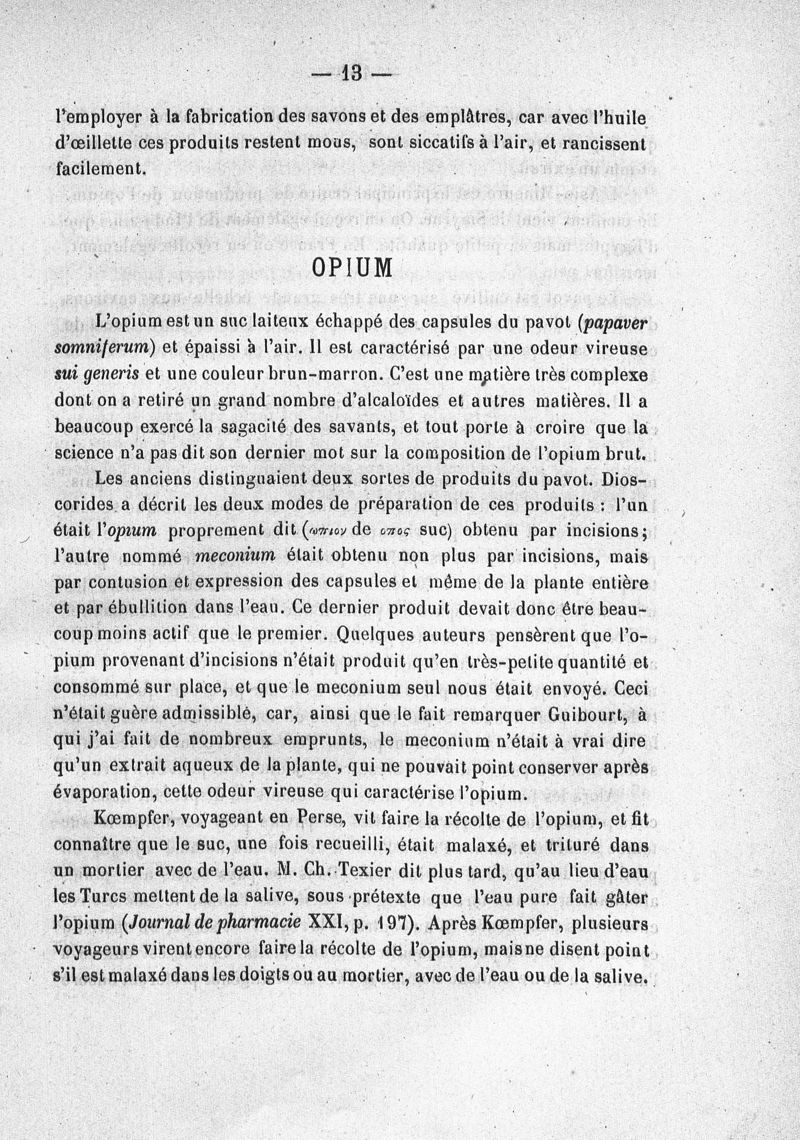 — 13 —

l'employer à la fabrication des savons et des emplâtres, car avec l'huile d'œillette ces produits restent mous, sont siccatifs à l'air, et rancissent facilement.

OPIUM

L'opium est un suc laiteux échappé des capsules du pavot (papaver somniferum) et épaissi à l'air. Il est caractérisé par une odeur vireuse sui generis et une couleur brun-marron. C'est une matière très complexe dont on a retiré un grand nombre d'alcaloïdes et autres matières. Il a beaucoup exercé la sagacité des savants, et tout porte à croire que la science n'a pas dit son dernier mot sur la composition de l'opium brut.

Les anciens distinguaient deux sortes de produits du pavot. Dioscorides a décrit les deux modes de préparation de ces produits : l'un était l'opium proprement dit (ὄπιον de ὀπος suc) obtenu par incisions; l'autre nommé meconium était obtenu non plus par incisions, mais par contusion et expression des capsules et même de la plante entière et par ébullition dans l'eau. Ce dernier produit devait donc être beaucoup moins actif que le premier. Quelques auteurs pensèrent que l'opium provenant d'incisions n'était produit qu'en très-petite quantité et consommé sur place, et que le meconium seul nous était envoyé. Ceci n'était guère admissible, car, ainsi que le fait remarquer Guibourt, à qui j'ai fait de nombreux emprunts, le meconium n'était à vrai dire qu'un extrait aqueux de la plante, qui ne pouvait point conserver après évaporation, cette odeur vireuse qui caractérise l'opium.

Kœmpfer, voyageant en Perse, vit faire la récolte de l'opium, et fit connaître que le suc, une fois recueilli, était malaxé, et trituré dans un mortier avec de l'eau. M. Ch. Texier dit plus tard, qu'au lieu d'eau les Turcs mettent de la salive, sous prétexte que l'eau pure fait gâter l'opium (Journal de pharmacie XXI, p. 197). Après Kœmpfer, plusieurs voyageurs virent encore faire la récolte de l'opium, mais ne disent point s'il est malaxé dans les doigts ou au mortier, avec de l'eau ou de la salive.